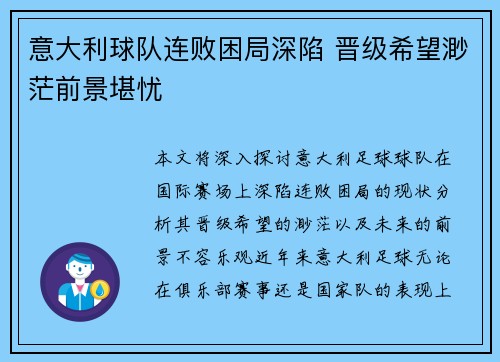 意大利球队连败困局深陷 晋级希望渺茫前景堪忧

本文将深入探讨意大利足球球队在国际赛场上深陷连败困局的现状分析其晋级希望的渺茫以及未来的前景不容乐观近年来意大利足球无论在俱乐部赛事还是国家队的表现上